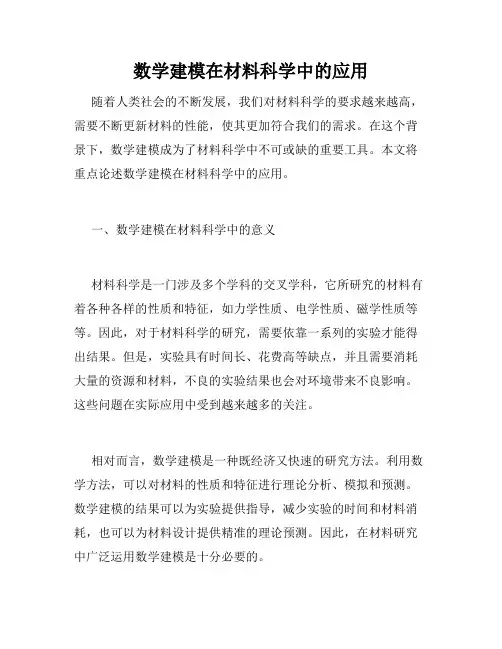 数学建模在材料科学中的应用

随着人类社会的不断发展，我们对材料科学的要求越来越高，需要不断更新材料的性能，使其更加符合我们的需求。在这个背景下，数学建模成为了材料科学中不可或缺的重要工具。本文将重点论述数学建模在材料科学中的应用。

一、数学建模在材料科学中的意义

材料科学是一门涉及多个学科的交叉学科，它所研究的材料有着各种各样的性质和特征，如力学性质、电学性质、磁学性质等等。因此，对于材料科学的研究，需要依靠一系列的实验才能得出结果。但是，实验具有时间长、花费高等缺点，并且需要消耗大量的资源和材料，不良的实验结果也会对环境带来不良影响。这些问题在实际应用中受到越来越多的关注。

相对而言，数学建模是一种既经济又快速的研究方法。利用数学方法，可以对材料的性质和特征进行理论分析、模拟和预测。数学建模的结果可以为实验提供指导，减少实验的时间和材料消耗，也可以为材料设计提供精准的理论预测。因此，在材料研究中广泛运用数学建模是十分必要的。